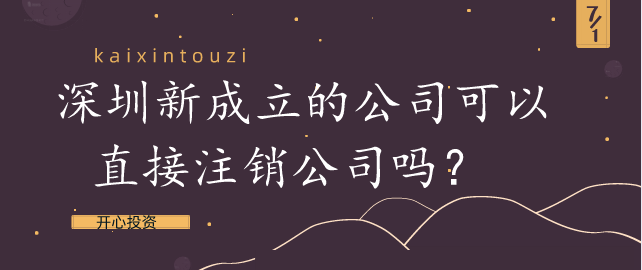 7/1

kaixintouzi

深圳新成立的公司可以直接注销公司吗？

开心投资